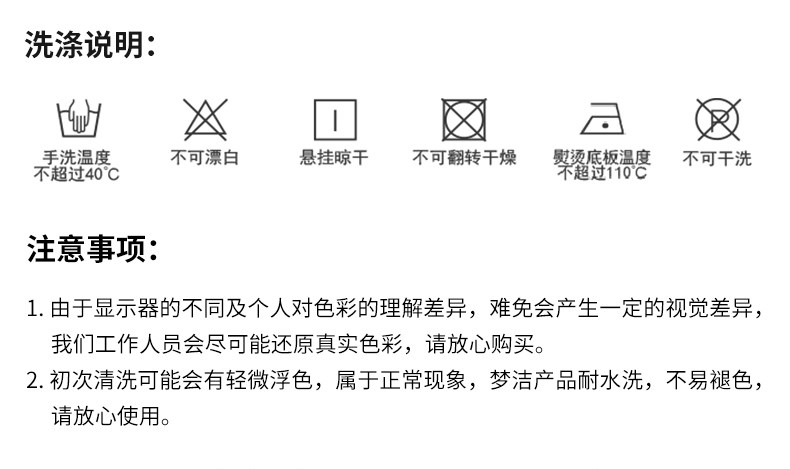 洗涤说明:

手洗温度
不超过40°C

不可漂白

悬挂晾干

不可翻转干燥

熨烫底板温度
不超过110°C

不可干洗

注意事项:

1.由于显示器的不同及个人对色彩的理解差异，难免会产生一定的视觉差异，我们工作人员会尽可能还原真实色彩，请放心购买。

2.初次清洗可能会有轻微浮色，属于正常现象，梦洁产品耐水洗，不易褪色，请放心使用。